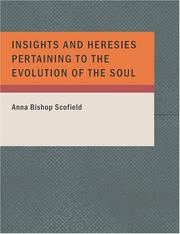 INSIGHTS AND HERESIES PERTAINING TO THE EVOLUTION OF THE SOUL

Anna Bishop Scofield